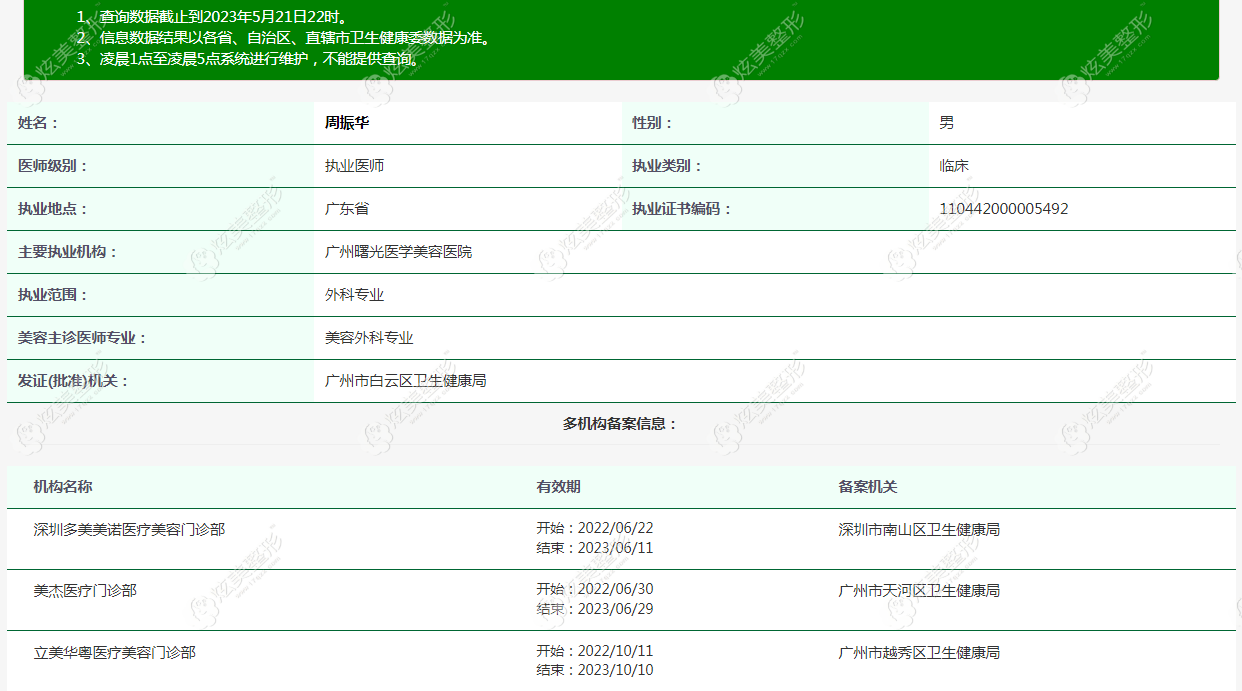 1、查询数据截止到2023年5月21日22时。
2、信息数据结果以各省、自治区、直辖市卫生健康委数据为准。
3、凌晨1点至凌晨5点系统进行维护，不能提供查询。

| 姓名： | 周振华 | 性别： | 男 |
|---|---|---|---|
| 医师级别： | 执业医师 | 执业类别： | 临床 |
| 执业地点： | 广东省 | 执业证书编码： | 110442000005492 |
| 主要执业机构： | 广州曙光医学美容医院 | | |
| 执业范围： | 外科专业 | | |
| 美容主诊医师专业： | 美容外科专业 | | |
| 发证(批准)机关： | 广州市白云区卫生健康局 | | |

多机构备案信息：

| 机构名称 | 有效期 | 备案机关 |
|---|---|---|
| 深圳多美美诺医疗美容门诊部 | 开始：2022/06/22 结束：2023/06/11 | 深圳市南山区卫生健康局 |
| 美杰医疗门诊部 | 开始：2022/06/30 结束：2023/06/29 | 广州市天河区卫生健康局 |
| 立美华粤医疗美容门诊部 | 开始：2022/10/11 结束：2023/10/10 | 广州市越秀区卫生健康局 |

炫美整形